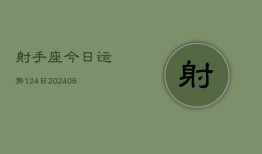 射手座今日运

势124日202406

射